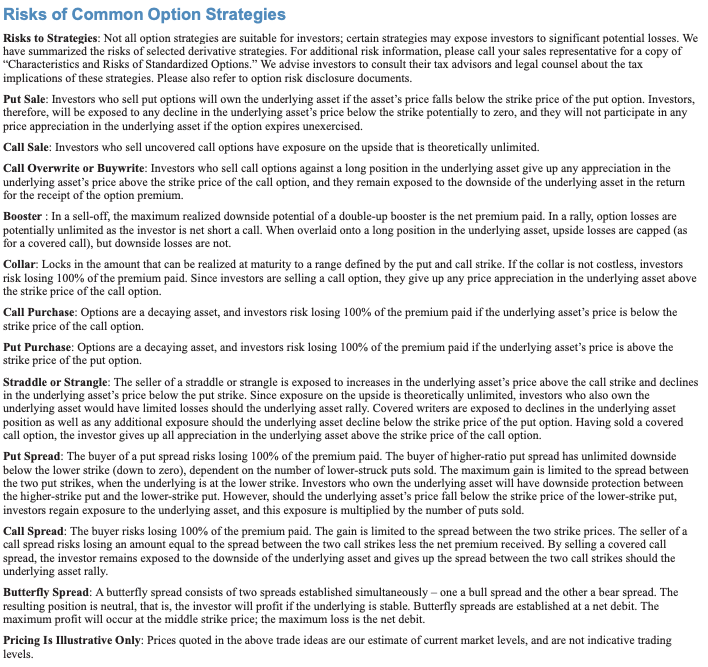 Risks of Common Option Strategies

Risks to Strategies: Not all option strategies are suitable for investors; certain strategies may expose investors to significant potential losses. We have summarized the risks of selected derivative strategies. For additional risk information, please call your sales representative for a copy of "Characteristics and Risks of Standardized Options." We advise investors to consult their tax advisors and legal counsel about the tax implications of these strategies. Please also refer to option risk disclosure documents.

Put Sale: Investors who sell put options will own the underlying asset if the asset's price falls below the strike price of the put option. Investors, therefore, will be exposed to any decline in the underlying asset's price below the strike potentially to zero, and they will not participate in any price appreciation in the underlying asset if the option expires unexercised.

Call Sale: Investors who sell uncovered call options have exposure on the upside that is theoretically unlimited.

Call Overwrite or Buywrite: Investors who sell call options against a long position in the underlying asset give up any appreciation in the underlying asset's price above the strike price of the call option, and they remain exposed to the downside of the underlying asset in the return for the receipt of the option premium.

Booster : In a sell-off, the maximum realized downside potential of a double-up booster is the net premium paid. In a rally, option losses are potentially unlimited as the investor is net short a call. When overlaid onto a long position in the underlying asset, upside losses are capped (as for a covered call), but downside losses are not.

Collar: Locks in the amount that can be realized at maturity to a range defined by the put and call strike. If the collar is not costless, investors risk losing 100% of the premium paid. Since investors are selling a call option, they give up any price appreciation in the underlying asset above the strike price of the call option.

Call Purchase: Options are a decaying asset, and investors risk losing 100% of the premium paid if the underlying asset's price is below the strike price of the call option.

Put Purchase: Options are a decaying asset, and investors risk losing 100% of the premium paid if the underlying asset's price is above the strike price of the put option.

Straddle or Strangle: The seller of a straddle or strangle is exposed to increases in the underlying asset's price above the call strike and declines in the underlying asset's price below the put strike. Since exposure on the upside is theoretically unlimited, investors who also own the underlying asset would have limited losses should the underlying asset rally. Covered writers are exposed to declines in the underlying asset position as well as any additional exposure should the underlying asset decline below the strike price of the put option. Having sold a covered call option, the investor gives up all appreciation in the underlying asset above the strike price of the call option.

Put Spread: The buyer of a put spread risks losing 100% of the premium paid. The buyer of higher-ratio put spread has unlimited downside below the lower strike (down to zero), dependent on the number of lower-struck puts sold. The maximum gain is limited to the spread between the two put strikes, when the underlying is at the lower strike. Investors who own the underlying asset will have downside protection between the higher-strike put and the lower-strike put. However, should the underlying asset's price fall below the strike price of the lower-strike put, investors regain exposure to the underlying asset, and this exposure is multiplied by the number of puts sold.

Call Spread: The buyer risks losing 100% of the premium paid. The gain is limited to the spread between the two strike prices. The seller of a call spread risks losing an amount equal to the spread between the two call strikes less the net premium received. By selling a covered call spread, the investor remains exposed to the downside of the underlying asset and gives up the spread between the two call strikes should the underlying asset rally.

Butterfly Spread: A butterfly spread consists of two spreads established simultaneously – one a bull spread and the other a bear spread. The resulting position is neutral, that is, the investor will profit if the underlying is stable. Butterfly spreads are established at a net debit. The maximum profit will occur at the middle strike price; the maximum loss is the net debit.

Pricing Is Illustrative Only: Prices quoted in the above trade ideas are our estimate of current market levels, and are not indicative trading levels.